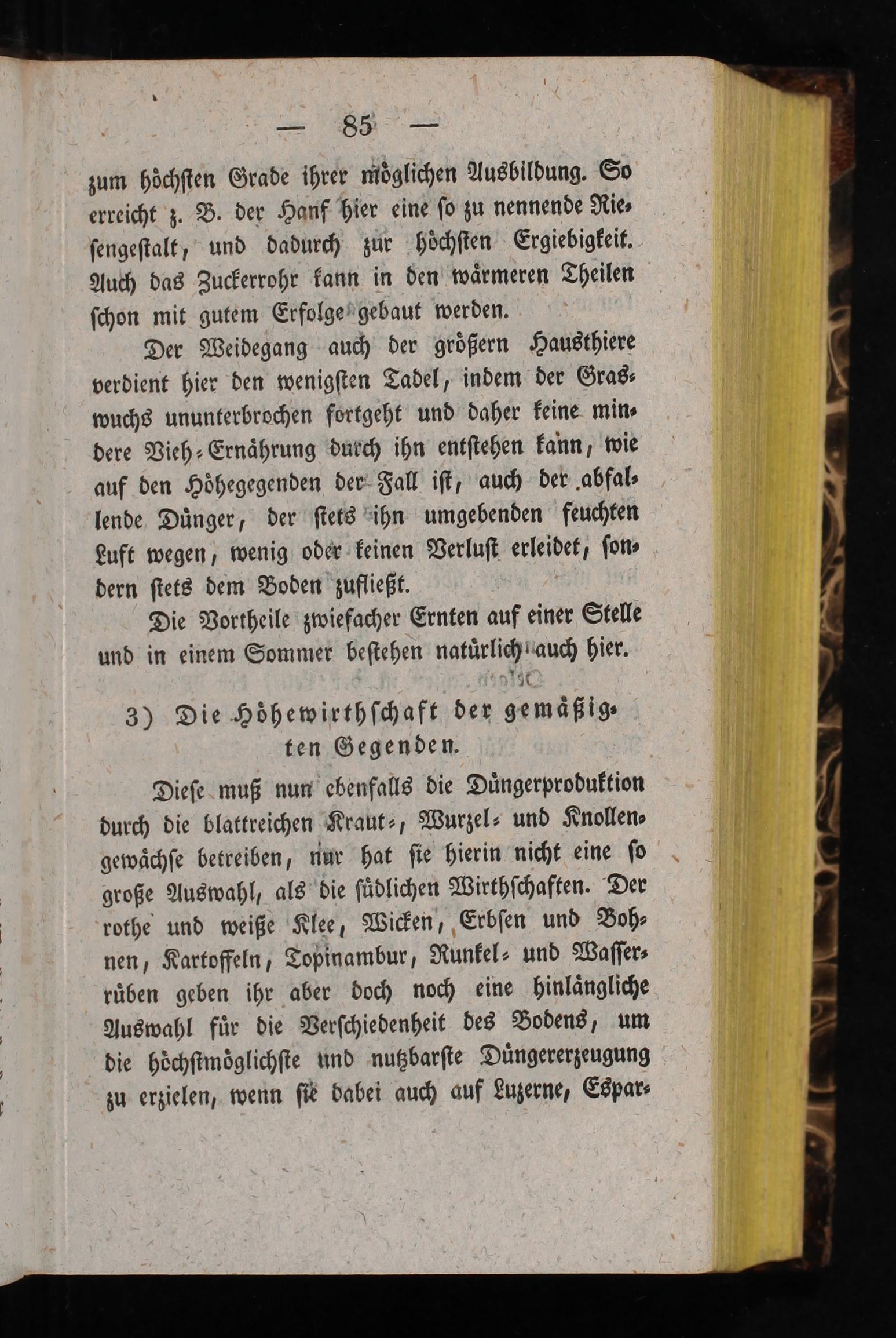 — 85 —

zum höchsten Grade ihrer möglichen Ausbildung. So erreicht z. B. der Hanf hier eine so zu nennende Riesengestalt, und dadurch zur höchsten Ergiebigkeit. Auch das Zuckerrohr kann in den wärmeren Theilen schon mit gutem Erfolge gebaut werden.

Der Weidegang auch der größern Hausthiere verdient hier den wenigsten Tadel, indem der Graswuchs ununterbrochen fortgeht und daher keine mindere Vieh-Ernährung durch ihn entstehen kann, wie auf den Höhegegenden der Fall ist, auch der abfallende Dünger, der stets ihn umgebenden feuchten Luft wegen, wenig oder keinen Verlust erleidet, sondern stets dem Boden zufließt.

Die Vortheile zwiefacher Ernten auf einer Stelle und in einem Sommer bestehen natürlich auch hier.

3) Die Höhewirthschaft der gemäßigten Gegenden.

Diese muß nun ebenfalls die Düngerproduktion durch die blattreichen Kraut-, Wurzel- und Knollengewächse betreiben, nur hat sie hierin nicht eine so große Auswahl, als die südlichen Wirthschaften. Der rothe und weiße Klee, Wicken, Erbsen und Bohnen, Kartoffeln, Topinambur, Runkel- und Wasserrüben geben ihr aber doch noch eine hinlängliche Auswahl für die Verschiedenheit des Bodens, um die höchstmöglichste und nutzbarste Düngererzeugung zu erzielen, wenn sie dabei auch auf Luzerne, Espar-